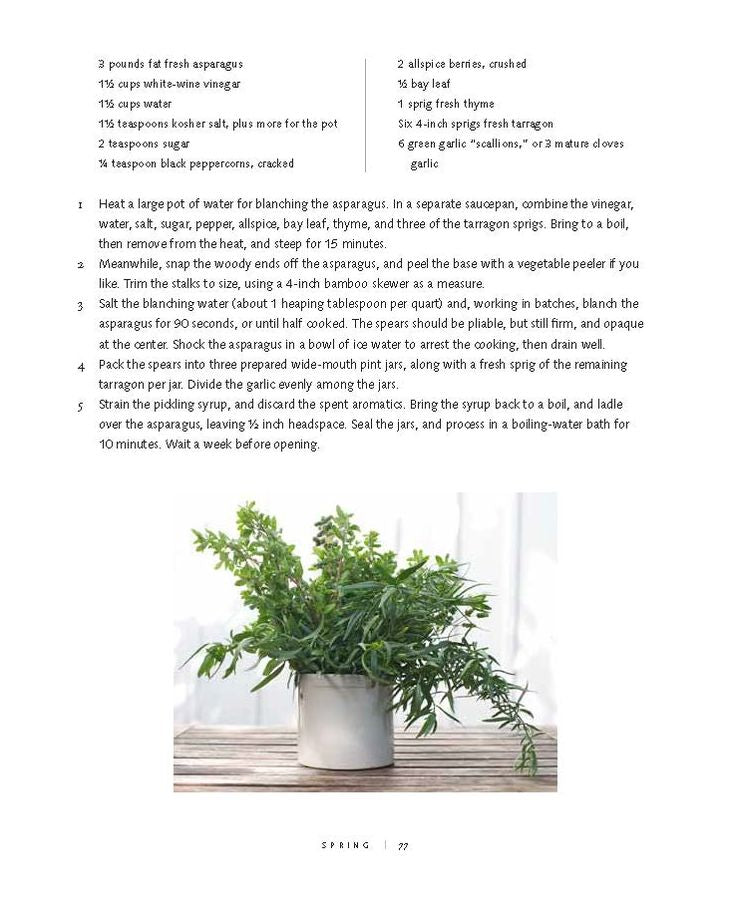 3 pounds fat fresh asparagus
1½ cups white-wine vinegar
1½ cups water
1½ teaspoons kosher salt, plus more for the pot
2 teaspoons sugar
¼ teaspoon black peppercorns, cracked

2 allspice berries, crushed
½ bay leaf
1 sprig fresh thyme
Six 4-inch sprigs fresh tarragon
6 green garlic "scallions," or 3 mature cloves garlic

1 Heat a large pot of water for blanching the asparagus. In a separate saucepan, combine the vinegar, water, salt, sugar, pepper, allspice, bay leaf, thyme, and three of the tarragon sprigs. Bring to a boil, then remove from the heat, and steep for 15 minutes.
2 Meanwhile, snap the woody ends off the asparagus, and peel the base with a vegetable peeler if you like. Trim the stalks to size, using a 4-inch bamboo skewer as a measure.
3 Salt the blanching water (about 1 heaping tablespoon per quart) and, working in batches, blanch the asparagus for 90 seconds, or until half cooked. The spears should be pliable, but still firm, and opaque at the center. Shock the asparagus in a bowl of ice water to arrest the cooking, then drain well.
4 Pack the spears into three prepared wide-mouth pint jars, along with a fresh sprig of the remaining tarragon per jar. Divide the garlic evenly among the jars.
5 Strain the pickling syrup, and discard the spent aromatics. Bring the syrup back to a boil, and ladle over the asparagus, leaving ½ inch headspace. Seal the jars, and process in a boiling-water bath for 10 minutes. Wait a week before opening.

SPRING | 77